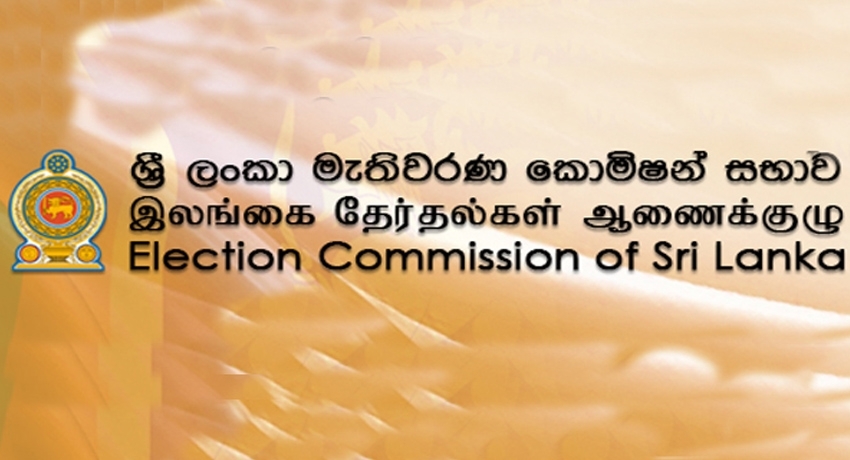 ශ්‍රී ලංකා මැතිවරණ කොමිෂන් සභාව
இலங்கை தேர்தல்கள் ஆணைக்குழு
Election Commission of Sri Lanka